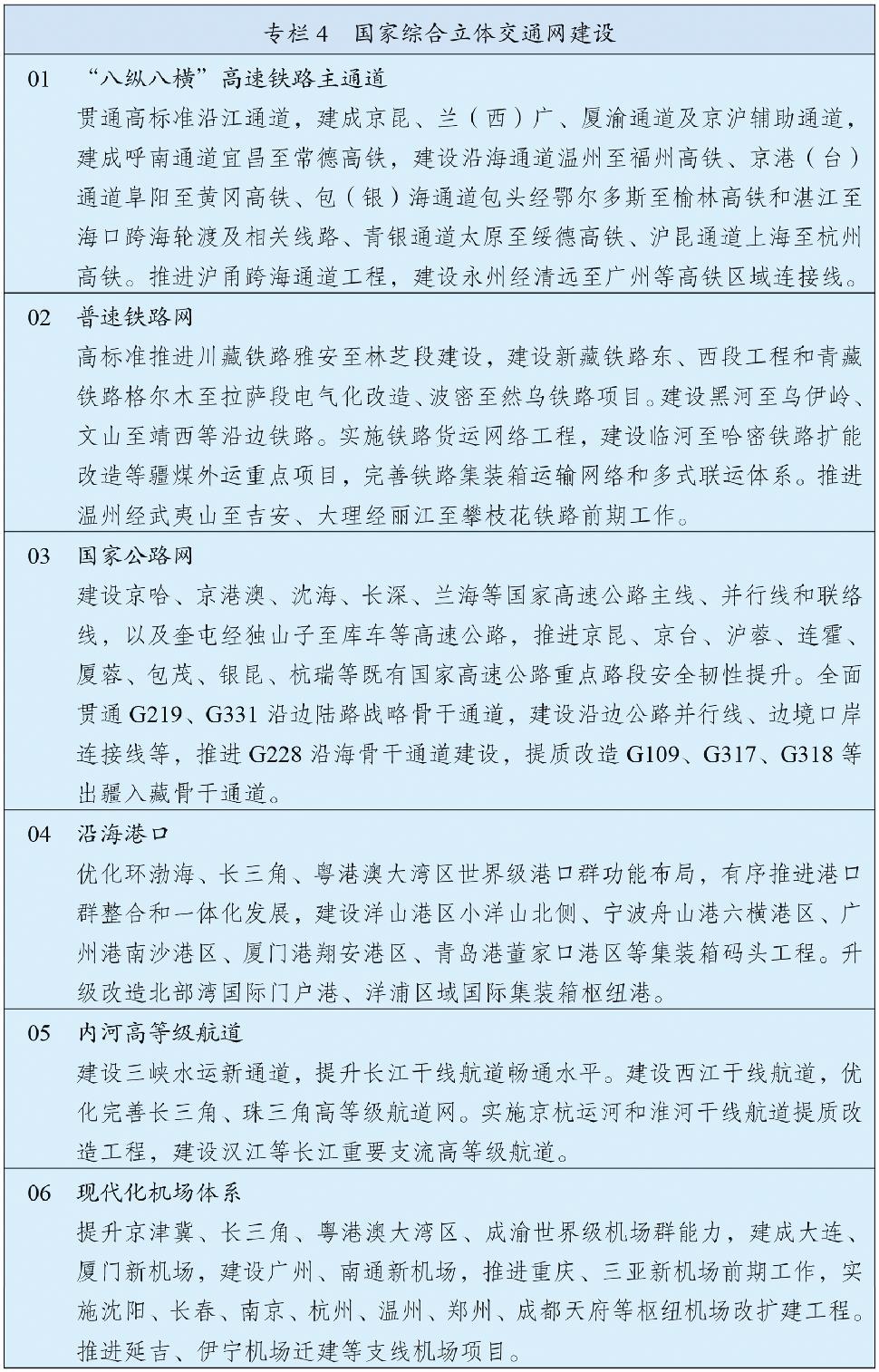 专栏4 国家综合立体交通网建设

01 “八纵八横”高速铁路主通道

贯通高标准沿江通道，建成京昆、兰（西）广、厦渝通道及京沪辅助通道，建成呼南通道宜昌至常德高铁，建设沿海通道温州至福州高铁、京港（台）通道阜阳至黄冈高铁、包（银）海通道包头经鄂尔多斯至榆林高铁和湛江至海口跨海轮渡及相关线路、青银通道太原至绥德高铁、沪昆通道上海至杭州高铁。推进沪甬跨海通道工程，建设永州经清远至广州等高铁区域连接线。

02 普速铁路网

高标准推进川藏铁路雅安至林芝段建设，建设新藏铁路东、西段工程和青藏铁路格尔木至拉萨段电气化改造、波密至然乌铁路项目。建设黑河至乌伊岭、文山至靖西等沿边铁路。实施铁路货运网络工程，建设临河至哈密铁路扩能改造等疆煤外运重点项目，完善铁路集装箱运输网络和多式联运体系。推进温州经武夷山至吉安、大理经丽江至攀枝花铁路前期工作。

03 国家公路网

建设京哈、京港澳、沈海、长深、兰海等国家高速公路主线、并行线和联络线，以及奎屯经独山子至库车等高速公路，推进京昆、京台、沪蓉、连霍、厦蓉、包茂、银昆、杭瑞等既有国家高速公路重点路段安全韧性提升。全面贯通G219、G331沿边陆路战略骨干通道，建设沿边公路并行线、边境口岸连接线等，推进G228沿海骨干通道建设，提质改造G109、G317、G318等出疆入藏骨干通道。

04 沿海港口

优化环渤海、长三角、粤港澳大湾区世界级港口群功能布局，有序推进港口群整合和一体化发展，建设洋山港区小洋山北侧、宁波舟山港六横港区、广州港南沙港区、厦门港翔安港区、青岛港董家口港区等集装箱码头工程。升级改造北部湾国际门户港、洋浦区域国际集装箱枢纽港。

05 内河高等级航道

建设三峡水运新通道，提升长江干线航道畅通水平。建设西江干线航道，优化完善长三角、珠三角高等级航道网。实施京杭运河和淮河干线航道提质改造工程，建设汉江等长江重要支流高等级航道。

06 现代化机场体系

提升京津冀、长三角、粤港澳大湾区、成渝世界级机场群能力，建成大连、厦门新机场，建设广州、南通新机场，推进重庆、三亚新机场前期工作，实施沈阳、长春、南京、杭州、温州、郑州、成都天府等枢纽机场改扩建工程。推进延吉、伊宁机场迁建等支线机场项目。